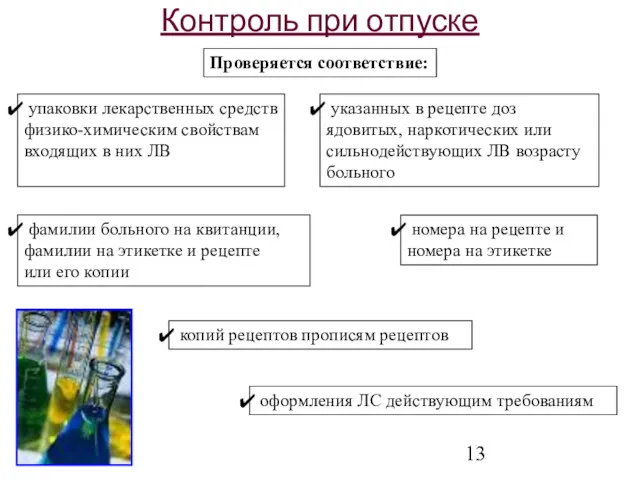 Контроль при отпуске

Проверяется соответствие:

✔ упаковки лекарственных средств физико-химическим свойствам входящих в них ЛВ

✔ указанных в рецепте доз ядовитых, наркотических или сильнодействующих ЛВ возрасту больного

✔ фамилии больного на квитанции, фамилии на этикетке и рецепте или его копии

✔ номера на рецепте и номера на этикетке

✔ копий рецептов прописям рецептов

✔ оформления ЛС действующим требованиям

13